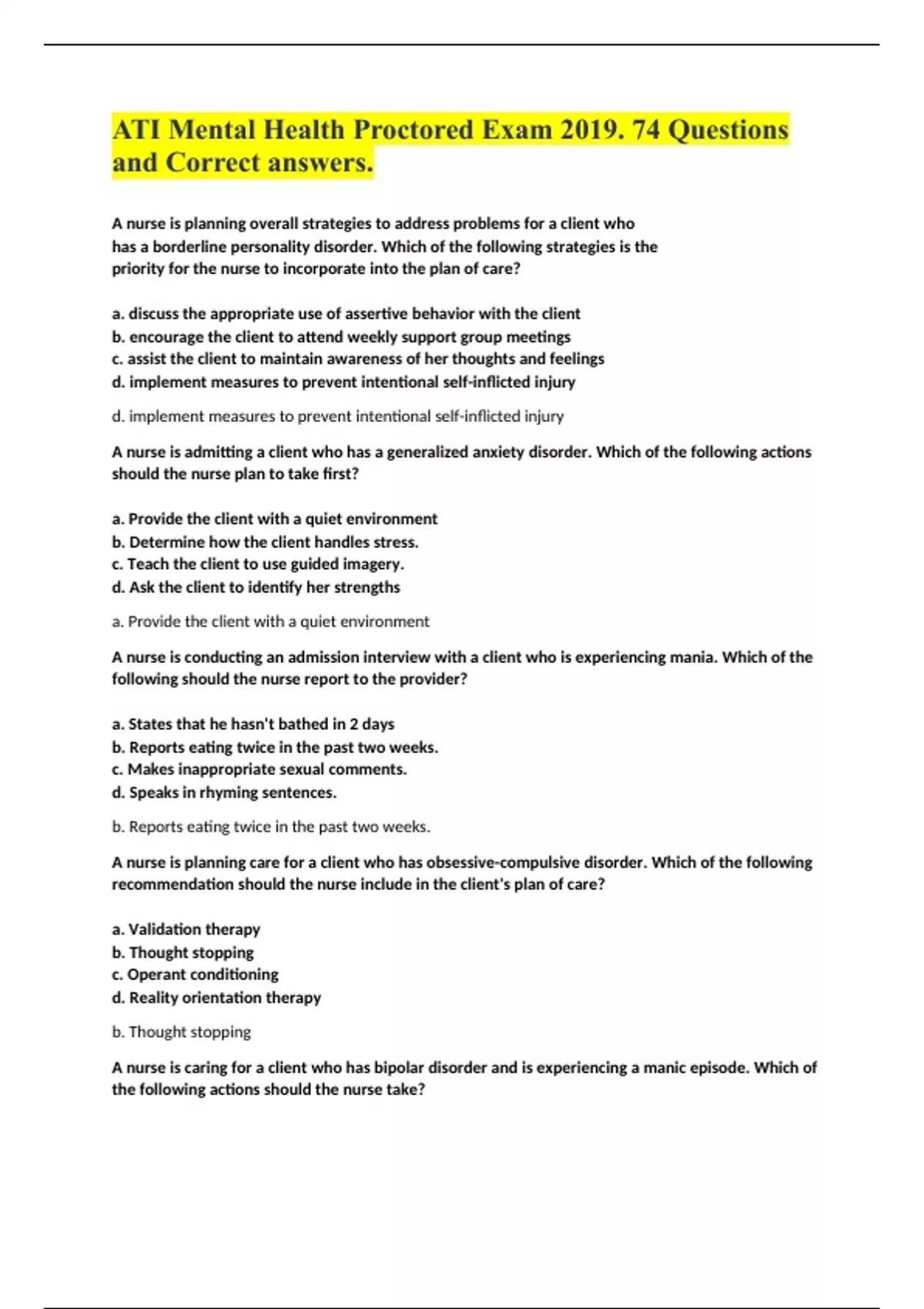 ATI Mental Health Proctored Exam 2019. 74 Questions and Correct answers.

A nurse is planning overall strategies to address problems for a client who has a borderline personality disorder. Which of the following strategies is the priority for the nurse to incorporate into the plan of care?

a. discuss the appropriate use of assertive behavior with the client
b. encourage the client to attend weekly support group meetings
c. assist the client to maintain awareness of her thoughts and feelings
d. implement measures to prevent intentional self-inflicted injury

d. implement measures to prevent intentional self-inflicted injury

A nurse is admitting a client who has a generalized anxiety disorder. Which of the following actions should the nurse plan to take first?

a. Provide the client with a quiet environment
b. Determine how the client handles stress.
c. Teach the client to use guided imagery.
d. Ask the client to identify her strengths

a. Provide the client with a quiet environment

A nurse is conducting an admission interview with a client who is experiencing mania. Which of the following should the nurse report to the provider?

a. States that he hasn't bathed in 2 days
b. Reports eating twice in the past two weeks.
c. Makes inappropriate sexual comments.
d. Speaks in rhyming sentences.

b. Reports eating twice in the past two weeks.

A nurse is planning care for a client who has obsessive-compulsive disorder. Which of the following recommendation should the nurse include in the client's plan of care?

a. Validation therapy
b. Thought stopping
c. Operant conditioning
d. Reality orientation therapy

b. Thought stopping

A nurse is caring for a client who has bipolar disorder and is experiencing a manic episode. Which of the following actions should the nurse take?